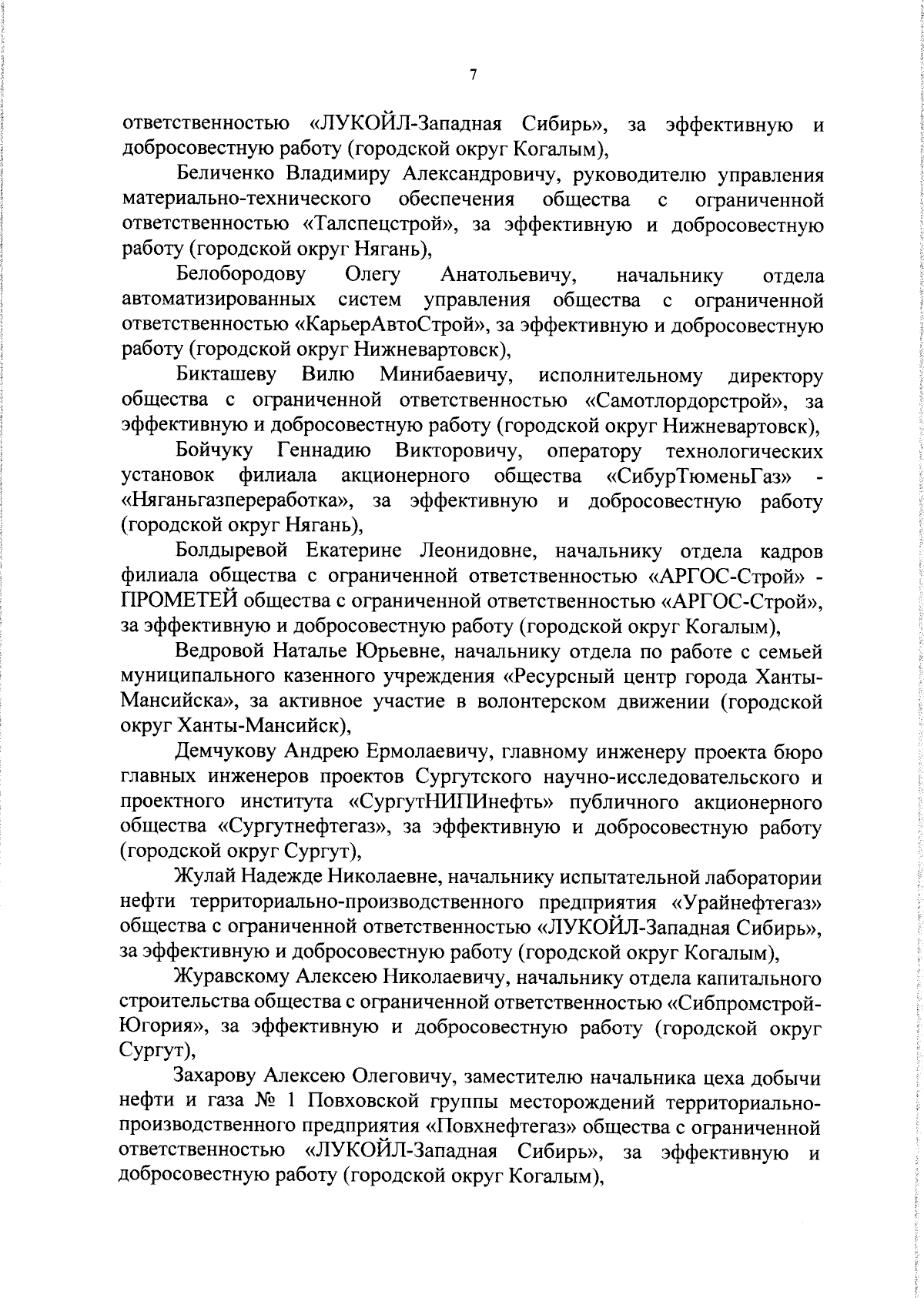 7

ответственностью «ЛУКОЙЛ-Западная Сибирь», за эффективную и добросовестную работу (городской округ Когалым),

Беличенко Владимиру Александровичу, руководителю управления материально-технического обеспечения общества с ограниченной ответственностью «Талспецстрой», за эффективную и добросовестную работу (городской округ Нягань),

Белобородову Олегу Анатольевичу, начальнику отдела автоматизированных систем управления общества с ограниченной ответственностью «КарьерАвтоСтрой», за эффективную и добросовестную работу (городской округ Нижневартовск),

Бикташеву Вилю Минибаевичу, исполнительному директору общества с ограниченной ответственностью «Самотлордорстрой», за эффективную и добросовестную работу (городской округ Нижневартовск),

Бойчуку Геннадию Викторовичу, оператору технологических установок филиала акционерного общества «СибурТюменьГаз» - «Няганьгазпереработка», за эффективную и добросовестную работу (городской округ Нягань),

Болдыревой Екатерине Леонидовне, начальнику отдела кадров филиала общества с ограниченной ответственностью «АРГОС-Строй» - ПРОМЕТЕЙ общества с ограниченной ответственностью «АРГОС-Строй», за эффективную и добросовестную работу (городской округ Когалым),

Ведровой Наталье Юрьевне, начальнику отдела по работе с семьей муниципального казенного учреждения «Ресурсный центр города Ханты-Мансийска», за активное участие в волонтерском движении (городской округ Ханты-Мансийск),

Демчукову Андрею Ермолаевичу, главному инженеру проекта бюро главных инженеров проектов Сургутского научно-исследовательского и проектного института «СургутНИПИнефть» публичного акционерного общества «Сургутнефтегаз», за эффективную и добросовестную работу (городской округ Сургут),

Жулай Надежде Николаевне, начальнику испытательной лаборатории нефти территориально-производственного предприятия «Урайнефтегаз» общества с ограниченной ответственностью «ЛУКОЙЛ-Западная Сибирь», за эффективную и добросовестную работу (городской округ Когалым),

Журавскому Алексею Николаевичу, начальнику отдела капитального строительства общества с ограниченной ответственностью «Сибпромстрой-Югория», за эффективную и добросовестную работу (городской округ Сургут),

Захарову Алексею Олеговичу, заместителю начальника цеха добычи нефти и газа № 1 Повховской группы месторождений территориально-производственного предприятия «Повхнефтегаз» общества с ограниченной ответственностью «ЛУКОЙЛ-Западная Сибирь», за эффективную и добросовестную работу (городской округ Когалым),